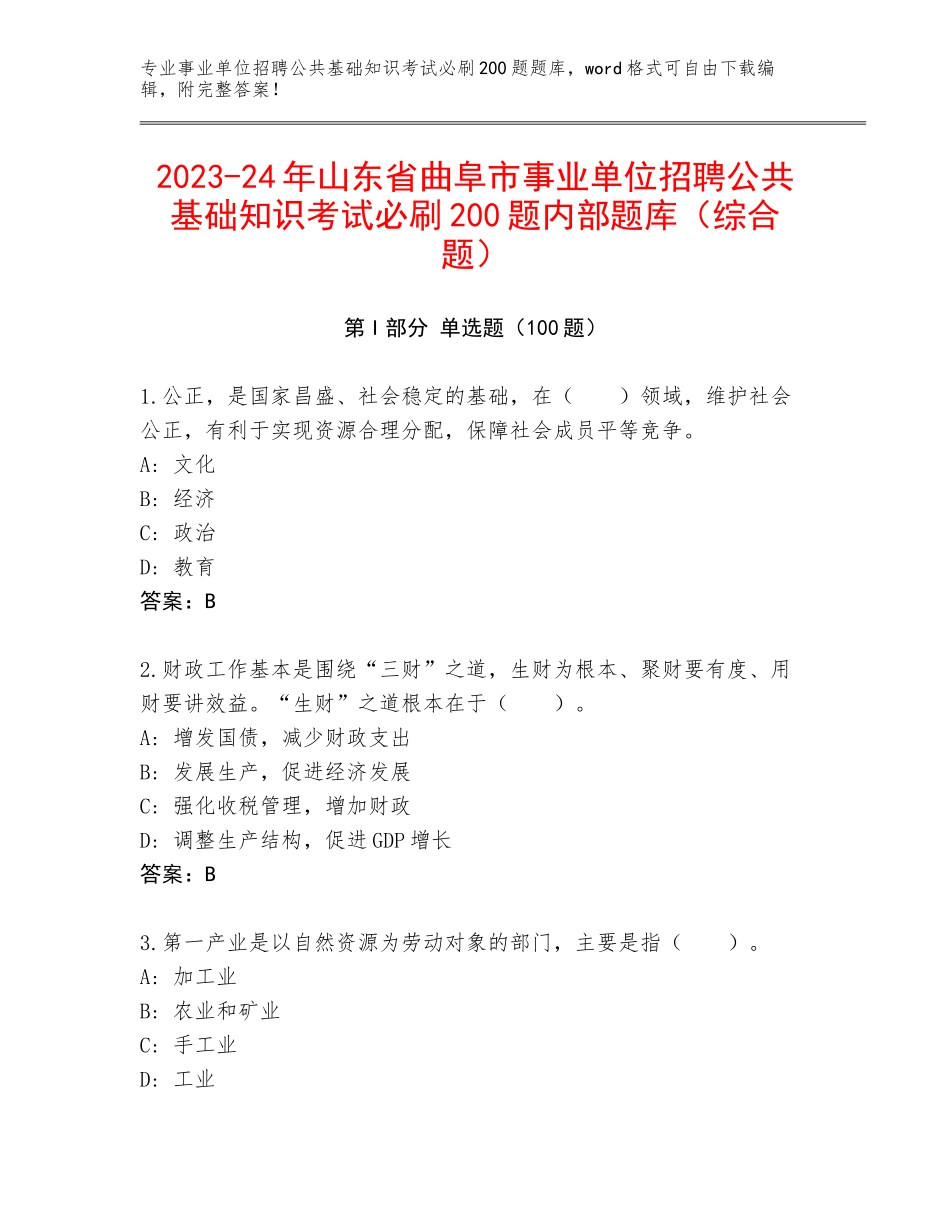 专业事业单位招聘公共基础知识考试必刷200题题库，word格式可自由下载编辑，附完整答案！

2023-24年山东省曲阜市事业单位招聘公共基础知识考试必刷200题内部题库（综合题）

第I部分 单选题（100题）

1.公正，是国家昌盛、社会稳定的基础，在（　　）领域，维护社会公正，有利于实现资源合理分配，保障社会成员平等竞争。
A：文化
B：经济
C：政治
D：教育
答案：B

2.财政工作基本是围绕“三财”之道，生财为根本、聚财要有度、用财要讲效益。“生财”之道根本在于（　　）。
A：增发国债，减少财政支出
B：发展生产，促进经济发展
C：强化收税管理，增加财政
D：调整生产结构，促进GDP增长
答案：B

3.第一产业是以自然资源为劳动对象的部门，主要是指（　　）。
A：加工业
B：农业和矿业
C：手工业
D：工业